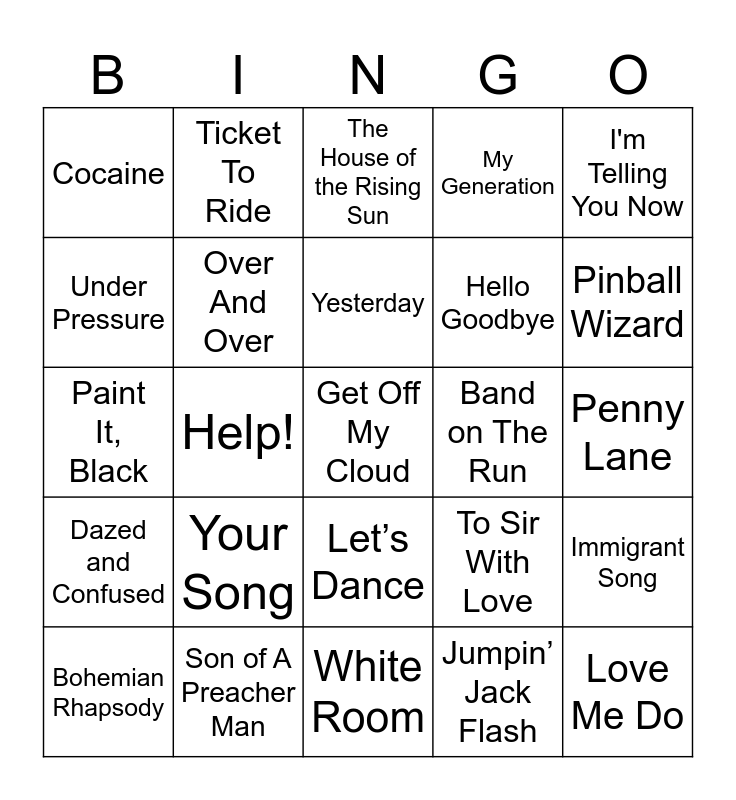 | B | I | N | G | O |
|---|---|---|---|---|
| Cocaine | Ticket To Ride | The House of the Rising Sun | My Generation | I'm Telling You Now |
| Under Pressure | Over And Over | Yesterday | Hello Goodbye | Pinball Wizard |
| Paint It, Black | Help! | Get Off My Cloud | Band on The Run | Penny Lane |
| Dazed and Confused | Your Song | Let’s Dance | To Sir With Love | Immigrant Song |
| Bohemian Rhapsody | Son of A Preacher Man | White Room | Jumpin’ Jack Flash | Love Me Do |